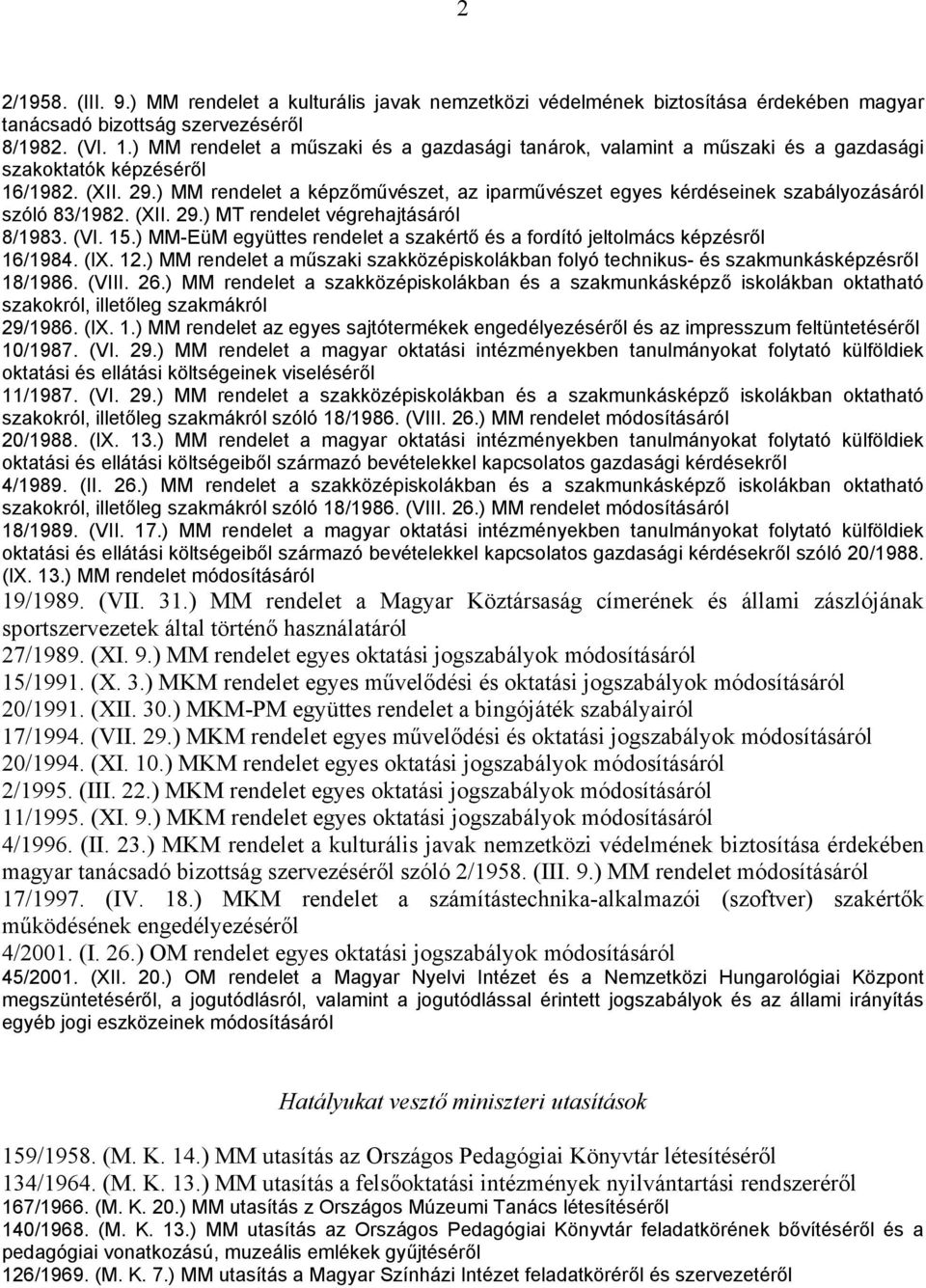 2

2/1958. (III. 9.) MM rendelet a kulturális javak nemzetközi védelmének biztosítása érdekében magyar tanácsadó bizottság szervezéséről
8/1982. (VI. 1.) MM rendelet a műszaki és a gazdasági tanárok, valamint a műszaki és a gazdasági szakoktatók képzéséről
16/1982. (XII. 29.) MM rendelet a képzőművészet, az iparművészet egyes kérdéseinek szabályozásáról szóló 83/1982. (XII. 29.) MT rendelet végrehajtásáról
8/1983. (VI. 15.) MM-EüM együttes rendelet a szakértő és a fordító jeltolmács képzésről
16/1984. (IX. 12.) MM rendelet a műszaki szakközépiskolákban folyó technikus- és szakmunkásképzésről
18/1986. (VIII. 26.) MM rendelet a szakközépiskolákban és a szakmunkásképző iskolákban oktatható szakokról, illetőleg szakmákról
29/1986. (IX. 1.) MM rendelet az egyes sajtótermékek engedélyezéséről és az impresszum feltüntetéséről
10/1987. (VI. 29.) MM rendelet a magyar oktatási intézményekben tanulmányokat folytató külföldiek oktatási és ellátási költségeinek viseléséről
11/1987. (VI. 29.) MM rendelet a szakközépiskolákban és a szakmunkásképző iskolákban oktatható szakokról, illetőleg szakmákról szóló 18/1986. (VIII. 26.) MM rendelet módosításáról
20/1988. (IX. 13.) MM rendelet a magyar oktatási intézményekben tanulmányokat folytató külföldiek oktatási és ellátási költségeiből származó bevételekkel kapcsolatos gazdasági kérdésekről
4/1989. (II. 26.) MM rendelet a szakközépiskolákban és a szakmunkásképző iskolákban oktatható szakokról, illetőleg szakmákról szóló 18/1986. (VIII. 26.) MM rendelet módosításáról
18/1989. (VII. 17.) MM rendelet a magyar oktatási intézményekben tanulmányokat folytató külföldiek oktatási és ellátási költségeiből származó bevételekkel kapcsolatos gazdasági kérdésekről szóló 20/1988. (IX. 13.) MM rendelet módosításáról
19/1989. (VII. 31.) MM rendelet a Magyar Köztársaság címerének és állami zászlójának sportszervezetek által történő használatáról
27/1989. (XI. 9.) MM rendelet egyes oktatási jogszabályok módosításáról
15/1991. (X. 3.) MKM rendelet egyes művelődési és oktatási jogszabályok módosításáról
20/1991. (XII. 30.) MKM-PM együttes rendelet a bingójáték szabályairól
17/1994. (VII. 29.) MKM rendelet egyes művelődési és oktatási jogszabályok módosításáról
20/1994. (XI. 10.) MKM rendelet egyes oktatási jogszabályok módosításáról
2/1995. (III. 22.) MKM rendelet egyes oktatási jogszabályok módosításáról
11/1995. (XI. 9.) MKM rendelet egyes oktatási jogszabályok módosításáról
4/1996. (II. 23.) MKM rendelet a kulturális javak nemzetközi védelmének biztosítása érdekében magyar tanácsadó bizottság szervezéséről szóló 2/1958. (III. 9.) MM rendelet módosításáról
17/1997. (IV. 18.) MKM rendelet a számítástechnika-alkalmazói (szoftver) szakértők működésének engedélyezéséről
4/2001. (I. 26.) OM rendelet egyes oktatási jogszabályok módosításáról
45/2001. (XII. 20.) OM rendelet a Magyar Nyelvi Intézet és a Nemzetközi Hungarológiai Központ megszüntetéséről, a jogutódlásról, valamint a jogutódlással érintett jogszabályok és az állami irányítás egyéb jogi eszközeinek módosításáról

Hatályukat vesztő miniszteri utasítások

159/1958. (M. K. 14.) MM utasítás az Országos Pedagógiai Könyvtár létesítéséről
134/1964. (M. K. 13.) MM utasítás a felsőoktatási intézmények nyilvántartási rendszeréről
167/1966. (M. K. 20.) MM utasítás z Országos Múzeumi Tanács létesítéséről
140/1968. (M. K. 13.) MM utasítás az Országos Pedagógiai Könyvtár feladatkörének bővítéséről és a pedagógiai vonatkozású, muzeális emlékek gyűjtéséről
126/1969. (M. K. 7.) MM utasítás a Magyar Színházi Intézet feladatköréről és szervezetéről